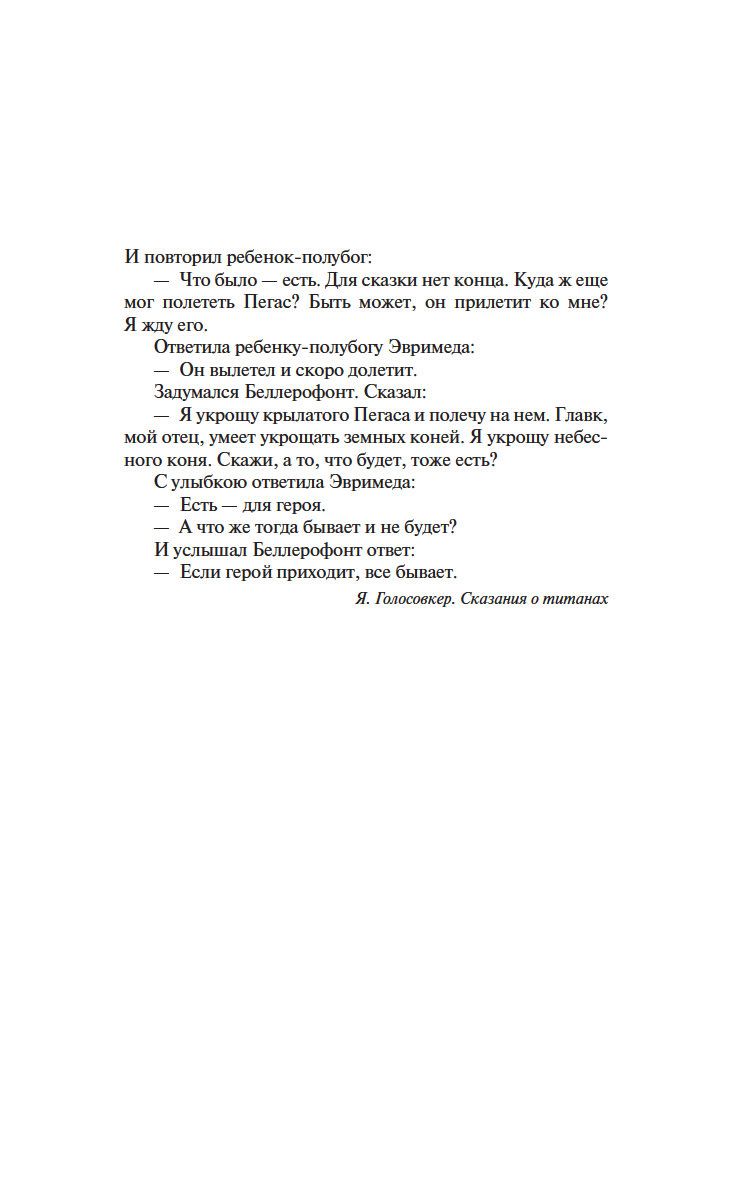 И повторил ребенок-полубог:

— Что было — есть. Для сказки нет конца. Куда ж еще мог полететь Пегас? Быть может, он прилетит ко мне? Я жду его.

Ответила ребенку-полубогу Эвримеда:

— Он вылетел и скоро долетит.

Задумался Беллерофонт. Сказал:

— Я укрощу крылатого Пегаса и полечу на нем. Главк, мой отец, умеет укрощать земных коней. Я укрощу небесного коня. Скажи, а то, что будет, тоже есть?

С улыбкою ответила Эвримеда:

— Есть — для героя.

— А что же тогда бывает и не будет?

И услышал Беллерофонт ответ:

— Если герой приходит, все бывает.

Я. Голосовкер. Сказания о титанах